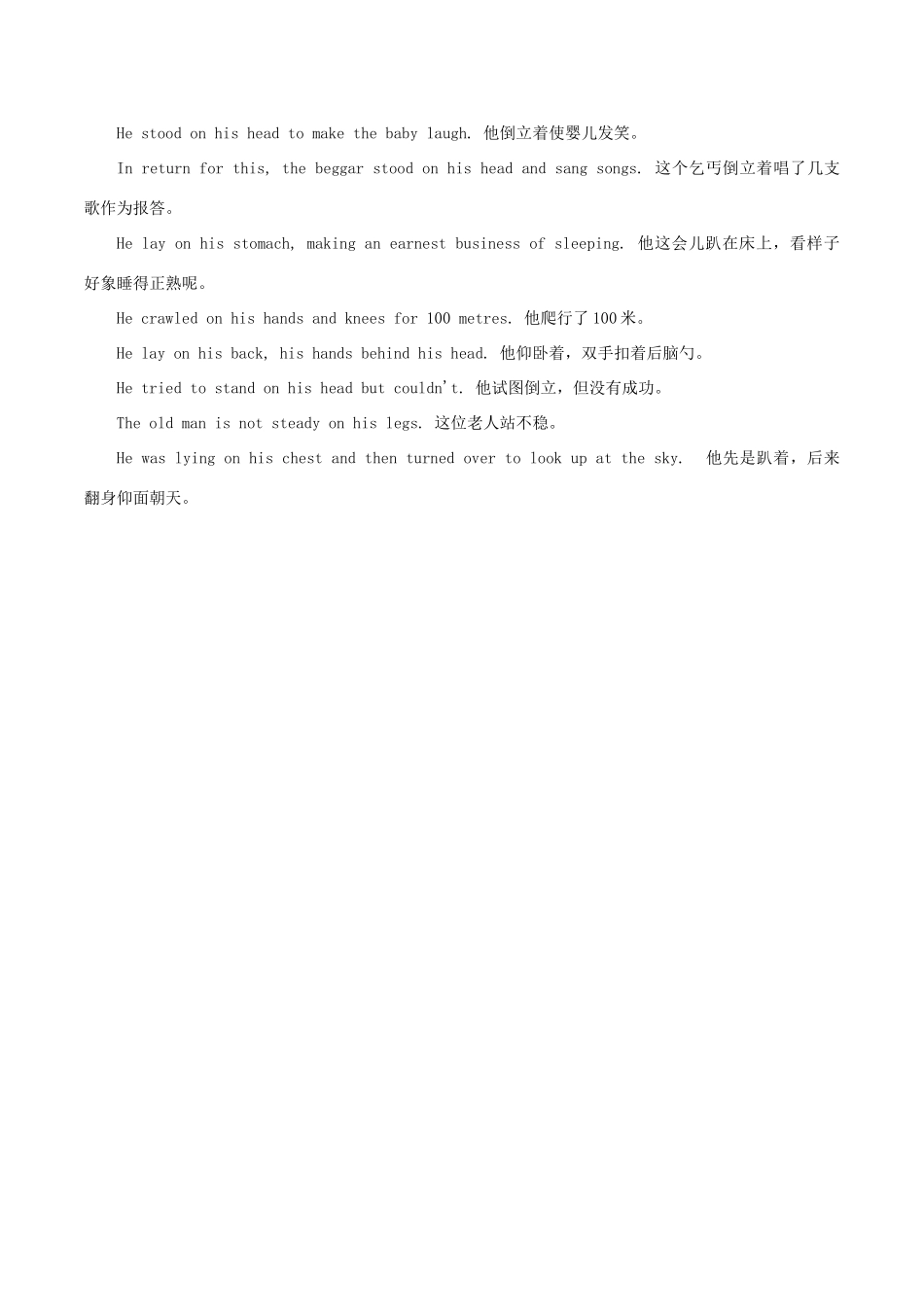 He stood on his head to make the baby laugh. 他倒立着使婴儿发笑。

In return for this, the beggar stood on his head and sang songs. 这个乞丐倒立着唱了几支歌作为报答。

He lay on his stomach, making an earnest business of sleeping. 他这会儿趴在床上，看样子好象睡得正熟呢。

He crawled on his hands and knees for 100 metres. 他爬行了100米。

He lay on his back, his hands behind his head. 他仰卧着，双手扣着后脑勺。

He tried to stand on his head but couldn't. 他试图倒立，但没有成功。

The old man is not steady on his legs. 这位老人站不稳。

He was lying on his chest and then turned over to look up at the sky. 他先是趴着，后来翻身仰面朝天。